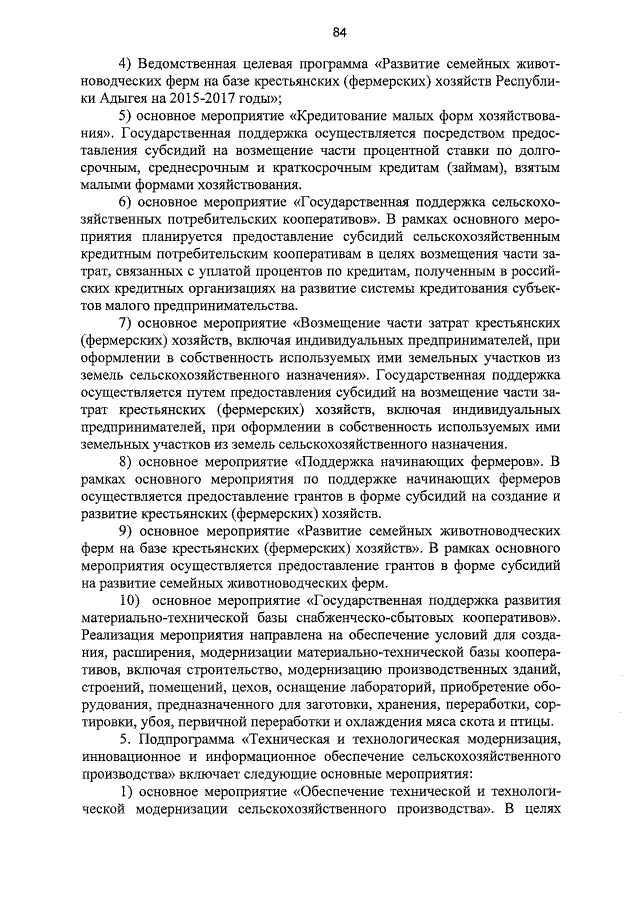 84

4) Ведомственная целевая программа «Развитие семейных животноводческих ферм на базе крестьянских (фермерских) хозяйств Республики Адыгея на 2015-2017 годы»;

5) основное мероприятие «Кредитование малых форм хозяйствования». Государственная поддержка осуществляется посредством предоставления субсидий на возмещение части процентной ставки по долгосрочным, среднесрочным и краткосрочным кредитам (займам), взятым малыми формами хозяйствования.

6) основное мероприятие «Государственная поддержка сельскохозяйственных потребительских кооперативов». В рамках основного мероприятия планируется предоставление субсидий сельскохозяйственным кредитным потребительским кооперативам в целях возмещения части затрат, связанных с уплатой процентов по кредитам, полученным в российских кредитных организациях на развитие системы кредитования субъектов малого предпринимательства.

7) основное мероприятие «Возмещение части затрат крестьянских (фермерских) хозяйств, включая индивидуальных предпринимателей, при оформлении в собственность используемых ими земельных участков из земель сельскохозяйственного назначения». Государственная поддержка осуществляется путем предоставления субсидий на возмещение части затрат крестьянских (фермерских) хозяйств, включая индивидуальных предпринимателей, при оформлении в собственность используемых ими земельных участков из земель сельскохозяйственного назначения.

8) основное мероприятие «Поддержка начинающих фермеров». В рамках основного мероприятия по поддержке начинающих фермеров осуществляется предоставление грантов в форме субсидий на создание и развитие крестьянских (фермерских) хозяйств.

9) основное мероприятие «Развитие семейных животноводческих ферм на базе крестьянских (фермерских) хозяйств». В рамках основного мероприятия осуществляется предоставление грантов в форме субсидий на развитие семейных животноводческих ферм.

10) основное мероприятие «Государственная поддержка развития материально-технической базы снабженческо-сбытовых кооперативов». Реализация мероприятия направлена на обеспечение условий для создания, расширения, модернизации материально-технической базы кооперативов, включая строительство, модернизацию производственных зданий, строений, помещений, цехов, оснащение лабораторий, приобретение оборудования, предназначенного для заготовки, хранения, переработки, сортировки, убоя, первичной переработки и охлаждения мяса скота и птицы.

5. Подпрограмма «Техническая и технологическая модернизация, инновационное и информационное обеспечение сельскохозяйственного производства» включает следующие основные мероприятия:

1) основное мероприятие «Обеспечение технической и технологической модернизации сельскохозяйственного производства». В целях